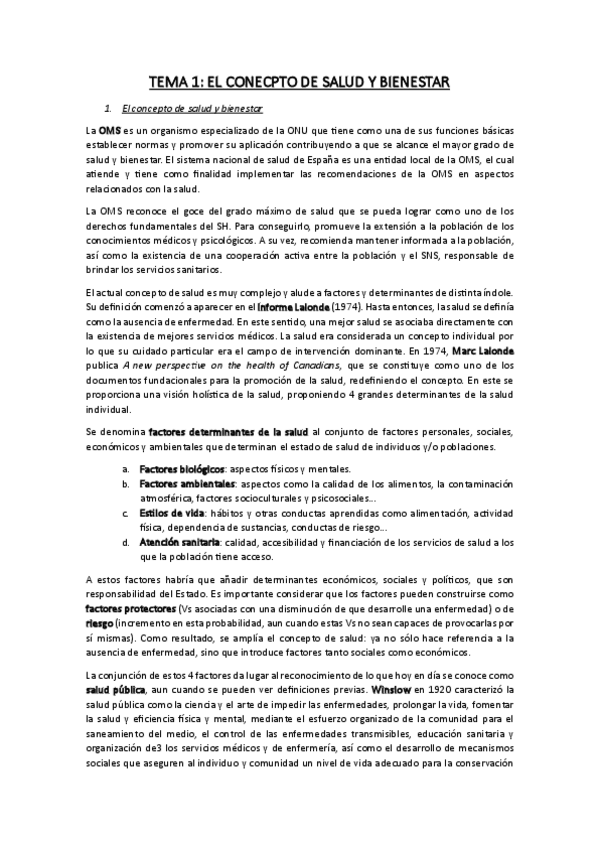 TEMA 1: EL CONECPTO DE SALUD Y BIENESTAR

1. El concepto de salud y bienestar

La OMS es un organismo especializado de la ONU que tiene como una de sus funciones básicas establecer normas y promover su aplicación contribuyendo a que se alcance el mayor grado de salud y bienestar. El sistema nacional de salud de España es una entidad local de la OMS, el cual atiende y tiene como finalidad implementar las recomendaciones de la OMS en aspectos relacionados con la salud.

La OMS reconoce el goce del grado máximo de salud que se pueda lograr como uno de los derechos fundamentales del SH. Para conseguirlo, promueve la extensión a la población de los conocimientos médicos y psicológicos. A su vez, recomienda mantener informada a la población, así como la existencia de una cooperación activa entre la población y el SNS, responsable de brindar los servicios sanitarios.

El actual concepto de salud es muy complejo y alude a factores y determinantes de distinta índole. Su definición comenzó a aparecer en el Informe Lalonde (1974). Hasta entonces, la salud se definía como la ausencia de enfermedad. En este sentido, una mejor salud se asociaba directamente con la existencia de mejores servicios médicos. La salud era considerada un concepto individual por lo que su cuidado particular era el campo de intervención dominante. En 1974, Marc Lalonde publica A new perspective on the health of Canadians, que se constituye como uno de los documentos fundacionales para la promoción de la salud, redefiniendo el concepto. En este se proporciona una visión holística de la salud, proponiendo 4 grandes determinantes de la salud individual.

Se denomina factores determinantes de la salud al conjunto de factores personales, sociales, económicos y ambientales que determinan el estado de salud de individuos y/o poblaciones.

a. Factores biológicos: aspectos físicos y mentales.
b. Factores ambientales: aspectos como la calidad de los alimentos, la contaminación atmosférica, factores socioculturales y psicosociales...
c. Estilos de vida: hábitos y otras conductas aprendidas como alimentación, actividad física, dependencia de sustancias, conductas de riesgo...
d. Atención sanitaria: calidad, accesibilidad y financiación de los servicios de salud a los que la población tiene acceso.

A estos factores habría que añadir determinantes económicos, sociales y políticos, que son responsabilidad del Estado. Es importante considerar que los factores pueden construirse como factores protectores (Vs asociadas con una disminución de que desarrolle una enfermedad) o de riesgo (incremento en esta probabilidad, aun cuando estas Vs no sean capaces de provocarlas por sí mismas). Como resultado, se amplía el concepto de salud: ya no sólo hace referencia a la ausencia de enfermedad, sino que introduce factores tanto sociales como económicos.

La conjunción de estos 4 factores da lugar al reconocimiento de lo que hoy en día se conoce como salud pública, aun cuando se pueden ver definiciones previas. Winslow en 1920 caracterizó la salud pública como la ciencia y el arte de impedir las enfermedades, prolongar la vida, fomentar la salud y eficiencia física y mental, mediante el esfuerzo organizado de la comunidad para el saneamiento del medio, el control de las enfermedades transmisibles, educación sanitaria y organización de3 los servicios médicos y de enfermería, así como el desarrollo de mecanismos sociales que aseguren al individuo y comunidad un nivel de vida adecuado para la conservación